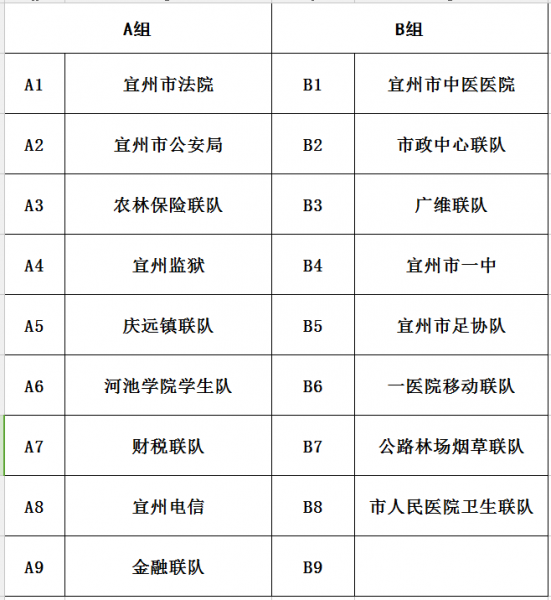 | A组 | | B组 | |
|---|---|---|---|
| A1 | 宜州市法院 | B1 | 宜州市中医医院 |
| A2 | 宜州市公安局 | B2 | 市政中心联队 |
| A3 | 农林保险联队 | B3 | 广维联队 |
| A4 | 宜州监狱 | B4 | 宜州市一中 |
| A5 | 庆远镇联队 | B5 | 宜州市足协队 |
| A6 | 河池学院学生队 | B6 | 一医院移动联队 |
| A7 | 财税联队 | B7 | 公路林场烟草联队 |
| A8 | 宜州电信 | B8 | 市人民医院卫生联队 |
| A9 | 金融联队 | B9 | |